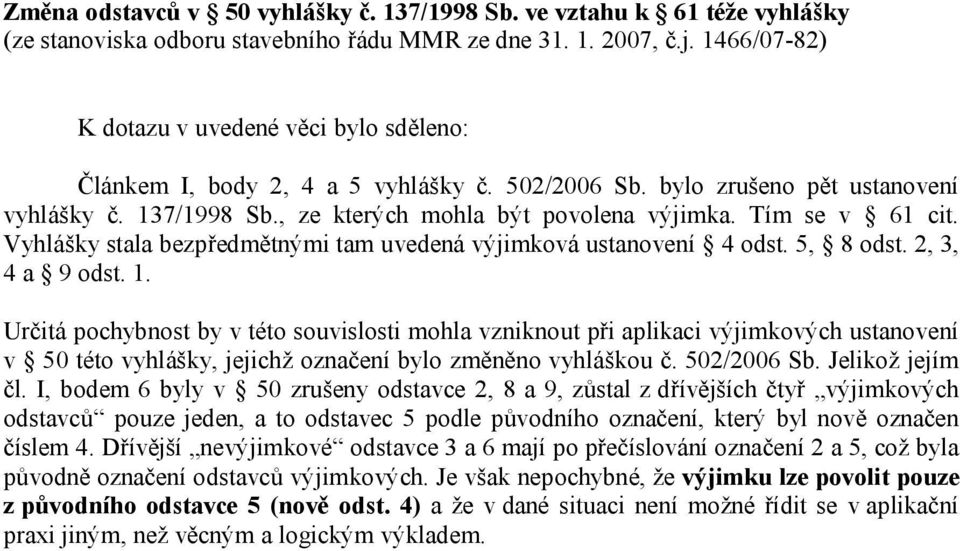 Změna odstavců v § 50 vyhlášky č. 137/1998 Sb. ve vztahu k § 61 téže vyhlášky (ze stanoviska odboru stavebního řádu MMR ze dne 31. 1. 2007, č.j. 1466/07-82)

K dotazu v uvedené věci bylo sděleno:

Článkem I, body 2, 4 a 5 vyhlášky č. 502/2006 Sb. bylo zrušeno pět ustanovení vyhlášky č. 137/1998 Sb., ze kterých mohla být povolena výjimka. Tím se v § 61 cit. Vyhlášky stala bezpředmětnými tam uvedená výjimková ustanovení § 4 odst. 5, § 8 odst. 2, 3, 4 a § 9 odst. 1.

Určitá pochybnost by v této souvislosti mohla vzniknout při aplikaci výjimkových ustanovení v § 50 této vyhlášky, jejichž označení bylo změněno vyhláškou č. 502/2006 Sb. Jelikož jejím čl. I, bodem 6 byly v § 50 zrušeny odstavce 2, 8 a 9, zůstal z dřívějších čtyř „výjimkových odstavců“ pouze jeden, a to odstavec 5 podle původního označení, který byl nově označen číslem 4. Dřívější „nevýjimkové“ odstavce 3 a 6 mají po přečíslování označení 2 a 5, což byla původně označení odstavců výjimkových. Je však nepochybné, že výjimku lze povolit pouze z původního odstavce 5 (nově odst. 4) a že v dané situaci není možné řídit se v aplikační praxi jiným, než věcným a logickým výkladem.